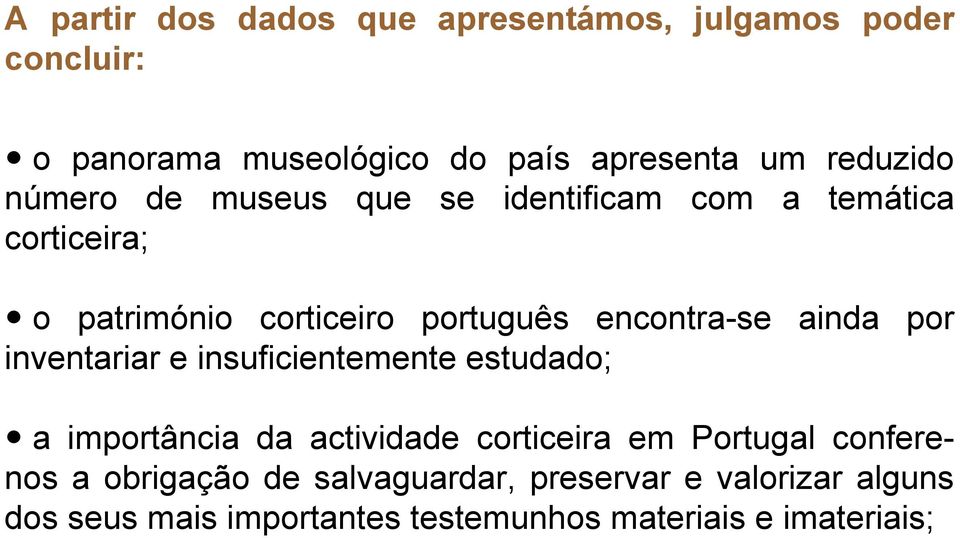 A partir dos dados que apresentámos, julgamos poder concluir:

• o panorama museológico do país apresenta um reduzido número de museus que se identificam com a temática corticeira;

• o património corticeiro português encontra-se ainda por inventariar e insuficientemente estudado;

• a importância da actividade corticeira em Portugal confere-nos a obrigação de salvaguardar, preservar e valorizar alguns dos seus mais importantes testemunhos materiais e imateriais;